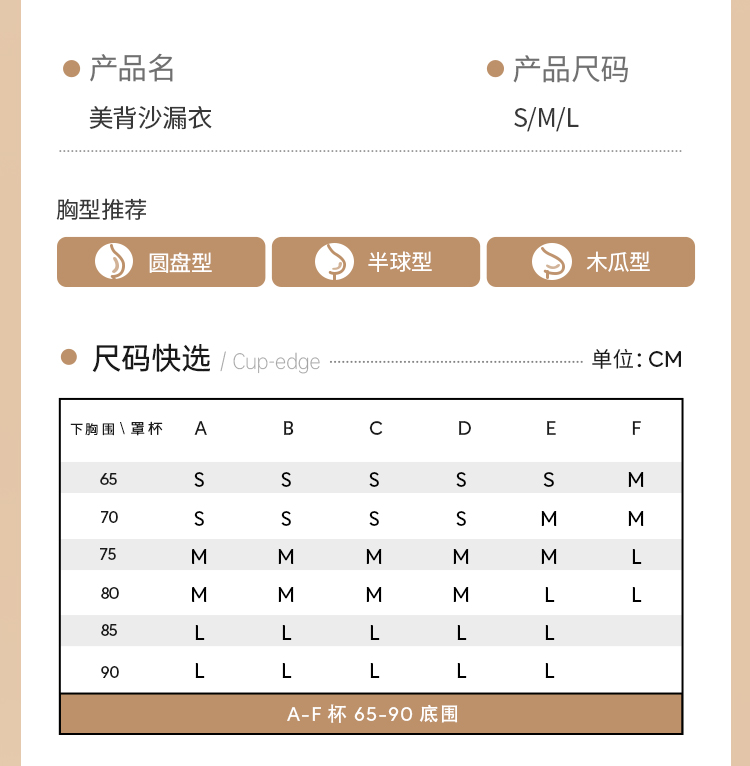 产品名
美背沙漏衣

产品尺码
S/M/L

胸型推荐

圆盘型　半球型　木瓜型

尺码快选 / Cup-edge　单位: CM

| 下胸围\罩杯 | A | B | C | D | E | F |
|---|---|---|---|---|---|---|
| 65 | S | S | S | S | S | M |
| 70 | S | S | S | S | M | M |
| 75 | M | M | M | M | M | L |
| 80 | M | M | M | M | L | L |
| 85 | L | L | L | L | L | |
| 90 | L | L | L | L | L | |

A-F 杯 65-90 底围